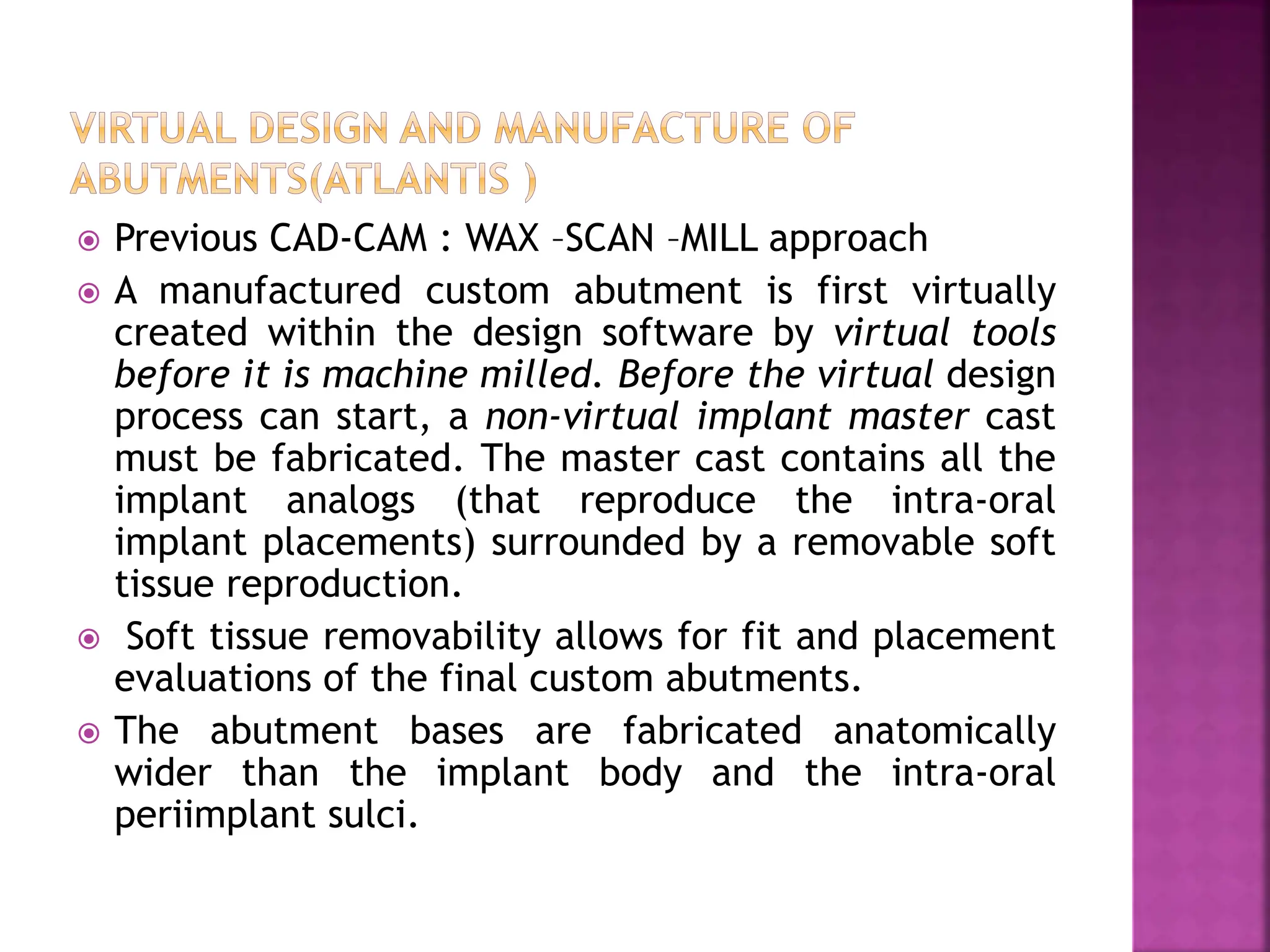 VIRTUAL DESIGN AND MANUFACTURE OF ABUTMENTS(ATLANTIS )

• Previous CAD-CAM : WAX –SCAN –MILL approach

• A manufactured custom abutment is first virtually created within the design software by virtual tools before it is machine milled. Before the virtual design process can start, a non-virtual implant master cast must be fabricated. The master cast contains all the implant analogs (that reproduce the intra-oral implant placements) surrounded by a removable soft tissue reproduction.

• Soft tissue removability allows for fit and placement evaluations of the final custom abutments.

• The abutment bases are fabricated anatomically wider than the implant body and the intra-oral periimplant sulci.